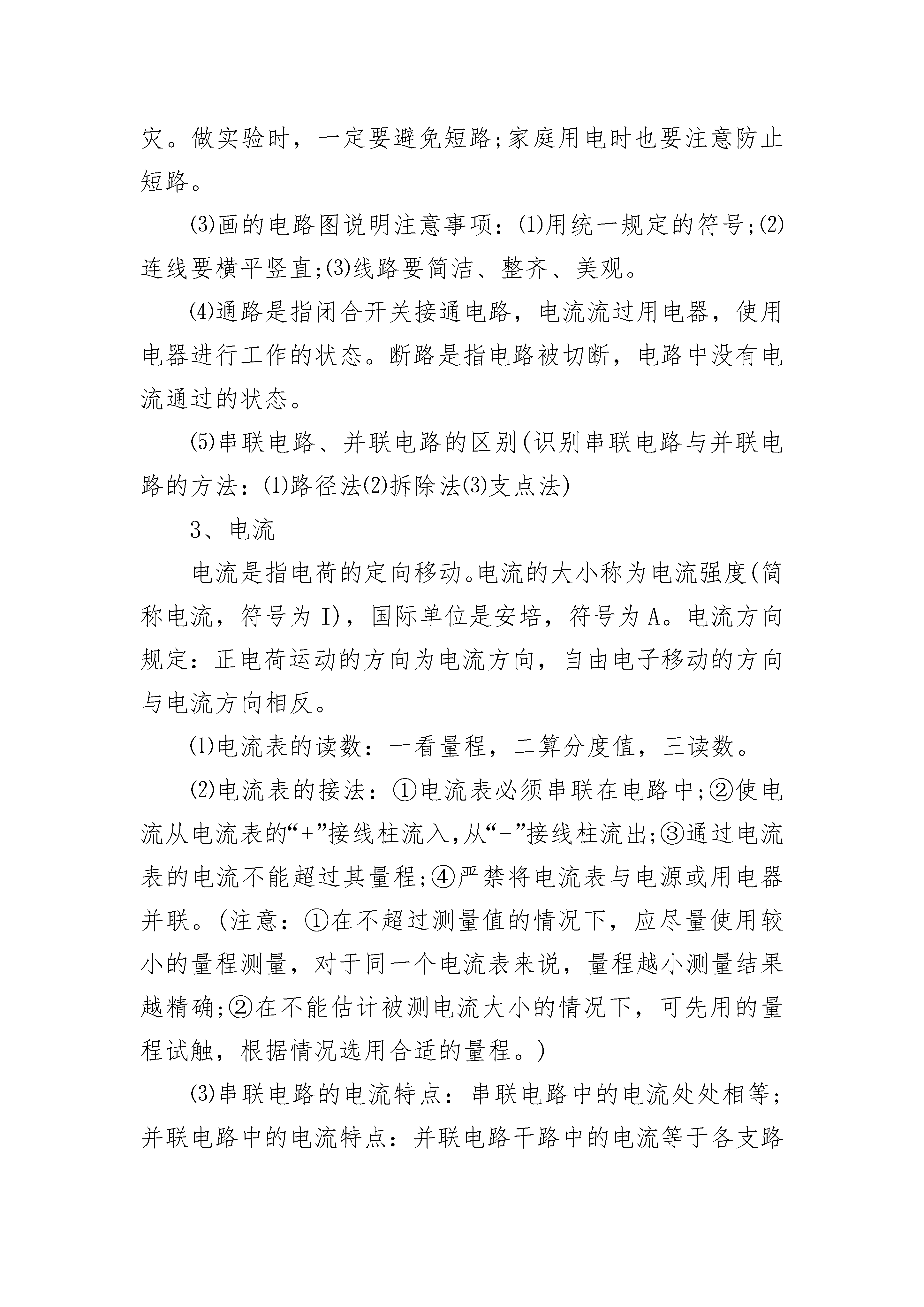 灾。做实验时，一定要避免短路;家庭用电时也要注意防止短路。

⑶画的电路图说明注意事项：⑴用统一规定的符号;⑵连线要横平竖直;⑶线路要简洁、整齐、美观。

⑷通路是指闭合开关接通电路，电流流过用电器，使用电器进行工作的状态。断路是指电路被切断，电路中没有电流通过的状态。

⑸串联电路、并联电路的区别(识别串联电路与并联电路的方法：⑴路径法⑵拆除法⑶支点法)

3、电流

电流是指电荷的定向移动。电流的大小称为电流强度(简称电流，符号为 I)，国际单位是安培，符号为 A。电流方向规定：正电荷运动的方向为电流方向，自由电子移动的方向与电流方向相反。

⑴电流表的读数：一看量程，二算分度值，三读数。

⑵电流表的接法：①电流表必须串联在电路中;②使电流从电流表的“+”接线柱流入,从“-”接线柱流出;③通过电流表的电流不能超过其量程;④严禁将电流表与电源或用电器并联。(注意：①在不超过测量值的情况下，应尽量使用较小的量程测量，对于同一个电流表来说，量程越小测量结果越精确;②在不能估计被测电流大小的情况下，可先用的量程试触，根据情况选用合适的量程。)

⑶串联电路的电流特点：串联电路中的电流处处相等;并联电路中的电流特点：并联电路干路中的电流等于各支路